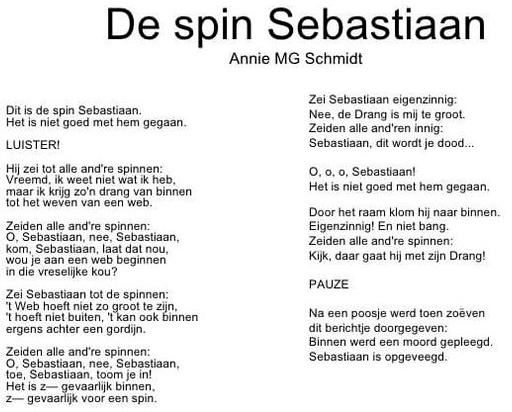 De spin Sebastiaan
Annie MG Schmidt

Dit is de spin Sebastiaan.
Het is niet goed met hem gegaan.

LUISTER!

Hij zei tot alle and're spinnen:
Vreemd, ik weet niet wat ik heb,
maar ik krijg zo'n drang van binnen
tot het weven van een web.

Zeiden alle and're spinnen:
O, Sebastiaan, nee, Sebastiaan,
kom, Sebastiaan, laat dat nou,
wou je aan een web beginnen
in die vreselijke kou?

Zei Sebastiaan tot de spinnen:
't Web hoeft niet zo groot te zijn,
't hoeft niet buiten, 't kan ook binnen
ergens achter een gordijn.

Zeiden alle and're spinnen:
O, Sebastiaan, nee, Sebastiaan,
toe, Sebastiaan, toom je in!
Het is z— gevaarlijk binnen,
z— gevaarlijk voor een spin.

Zei Sebastiaan eigenzinnig:
Nee, de Drang is mij te groot.
Zeiden alle and'ren innig:
Sebastiaan, dit wordt je dood...

O, o, o, Sebastiaan!
Het is niet goed met hem gegaan.

Door het raam klom hij naar binnen.
Eigenzinnig! En niet bang.
Zeiden alle and're spinnen:
Kijk, daar gaat hij met zijn Drang!

PAUZE

Na een poosje werd toen zoëven
dit berichtje doorgegeven:
Binnen werd een moord gepleegd.
Sebastiaan is opgeveegd.